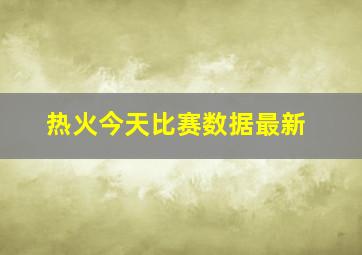 热火今天比赛数据最新